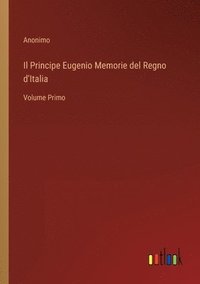 Anonimo

Il Principe Eugenio Memorie del Regno d'Italia

Volume Primo

outlook